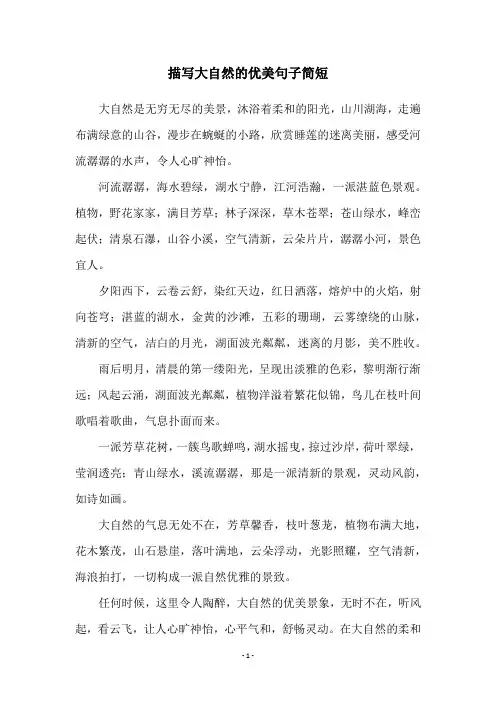 描写大自然的优美句子简短

大自然是无穷无尽的美景，沐浴着柔和的阳光，山川湖海，走遍布满绿意的山谷，漫步在蜿蜒的小路，欣赏睡莲的迷离美丽，感受河流潺潺的水声，令人心旷神怡。

河流潺潺，海水碧绿，湖水宁静，江河浩瀚，一派湛蓝色景观。植物，野花家家，满目芳草；林子深深，草木苍翠；苍山绿水，峰峦起伏；清泉石瀑，山谷小溪，空气清新，云朵片片，潺潺小河，景色宜人。

夕阳西下，云卷云舒，染红天边，红日洒落，熔炉中的火焰，射向苍穹；湛蓝的湖水，金黄的沙滩，五彩的珊瑚，云雾缭绕的山脉，清新的空气，洁白的月光，湖面波光粼粼，迷离的月影，美不胜收。

雨后明月，清晨的第一缕阳光，呈现出淡雅的色彩，黎明渐行渐远；风起云涌，湖面波光粼粼，植物洋溢着繁花似锦，鸟儿在枝叶间歌唱着歌曲，气息扑面而来。

一派芳草花树，一簇鸟歌蝉鸣，湖水摇曳，掠过沙岸，荷叶翠绿，莹润透亮；青山绿水，溪流潺潺，那是一派清新的景观，灵动风韵，如诗如画。

大自然的气息无处不在，芳草馨香，枝叶葱茏，植物布满大地，花木繁茂，山石悬崖，落叶满地，云朵浮动，光影照耀，空气清新，海浪拍打，一切构成一派自然优雅的景致。

任何时候，这里令人陶醉，大自然的优美景象，无时不在，听风起，看云飞，让人心旷神怡，心平气和，舒畅灵动。在大自然的柔和

- 1 -